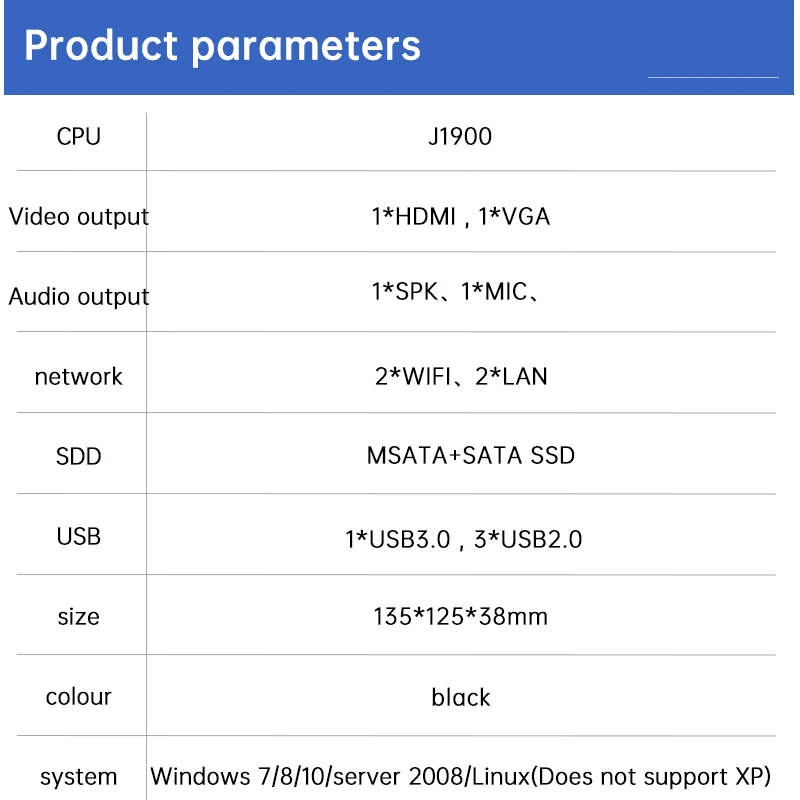 Product parameters

| CPU | J1900 |
|---|---|
| Video output | 1*HDMI , 1*VGA |
| Audio output | 1*SPK、1*MIC、 |
| network | 2*WIFI、2*LAN |
| SDD | MSATA+SATA SSD |
| USB | 1*USB3.0 , 3*USB2.0 |
| size | 135*125*38mm |
| colour | black |
| system | Windows 7/8/10/server 2008/Linux(Does not support XP) |